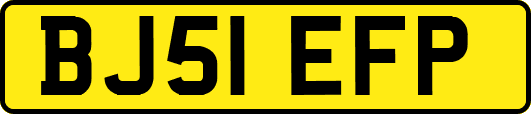 BJ51 EFP